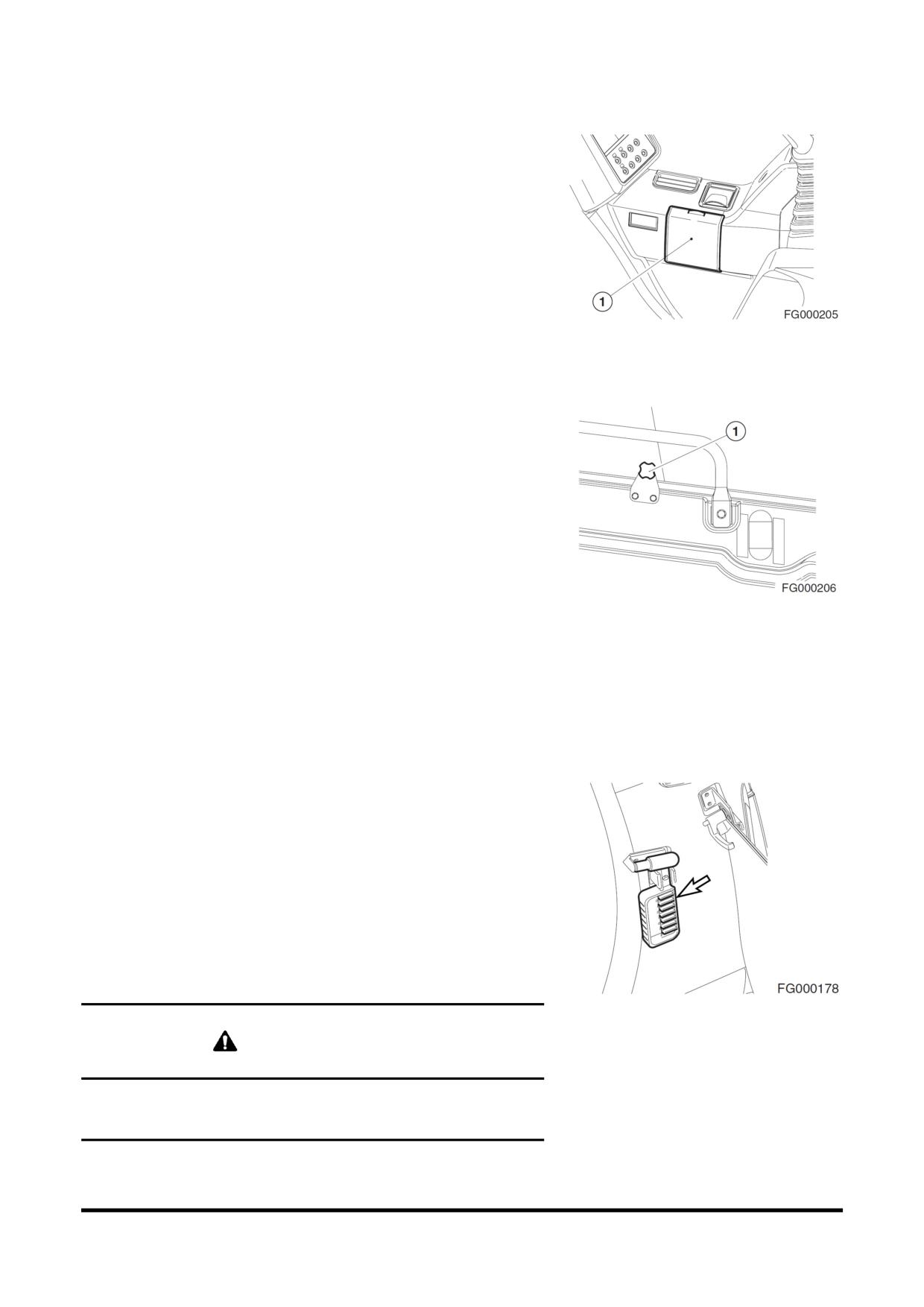 1

FG000205

1

FG000206

FG000178